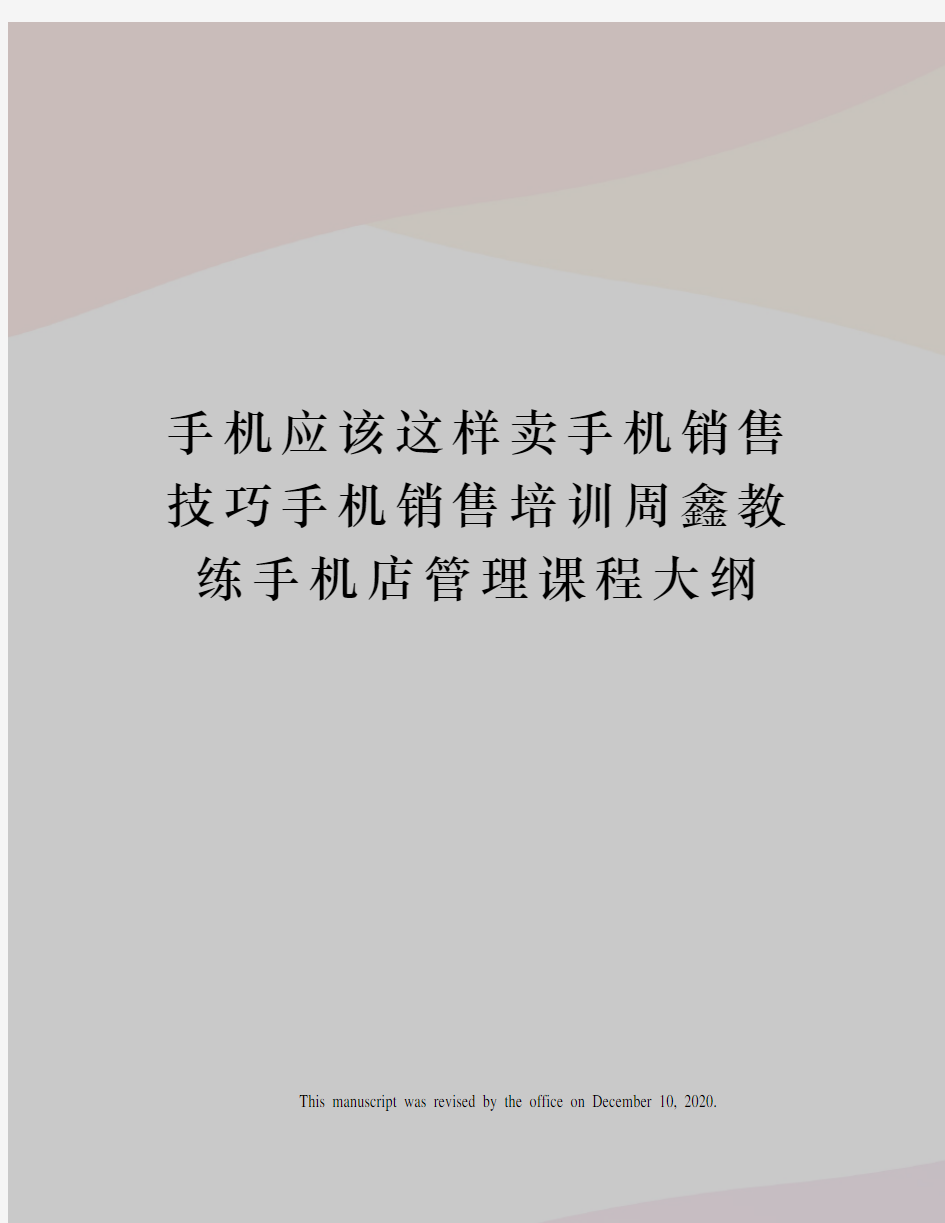 手机应该这样卖手机销售技巧手机销售培训周鑫教练手机店管理课程大纲

This manuscript was revised by the office on December 10, 2020.